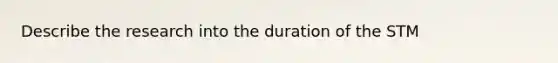 Describe the research into the duration of the STM